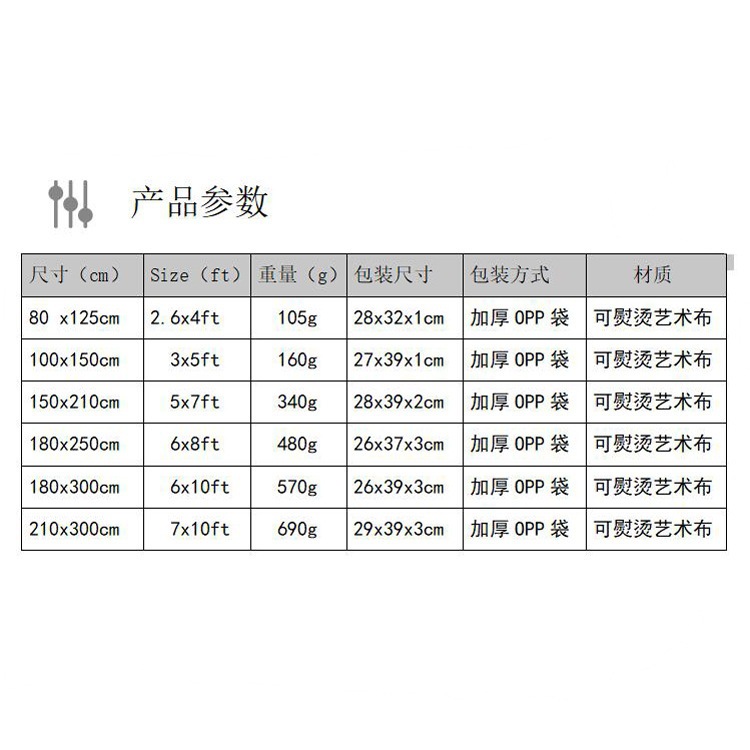 产品参数

| 尺寸（cm） | Size（ft） | 重量（g） | 包装尺寸 | 包装方式 | 材质 |
|---|---|---|---|---|---|
| 80 x125cm | 2.6x4ft | 105g | 28x32x1cm | 加厚OPP袋 | 可熨烫艺术布 |
| 100x150cm | 3x5ft | 160g | 27x39x1cm | 加厚OPP袋 | 可熨烫艺术布 |
| 150x210cm | 5x7ft | 340g | 28x39x2cm | 加厚OPP袋 | 可熨烫艺术布 |
| 180x250cm | 6x8ft | 480g | 26x37x3cm | 加厚OPP袋 | 可熨烫艺术布 |
| 180x300cm | 6x10ft | 570g | 26x39x3cm | 加厚OPP袋 | 可熨烫艺术布 |
| 210x300cm | 7x10ft | 690g | 29x39x3cm | 加厚OPP袋 | 可熨烫艺术布 |